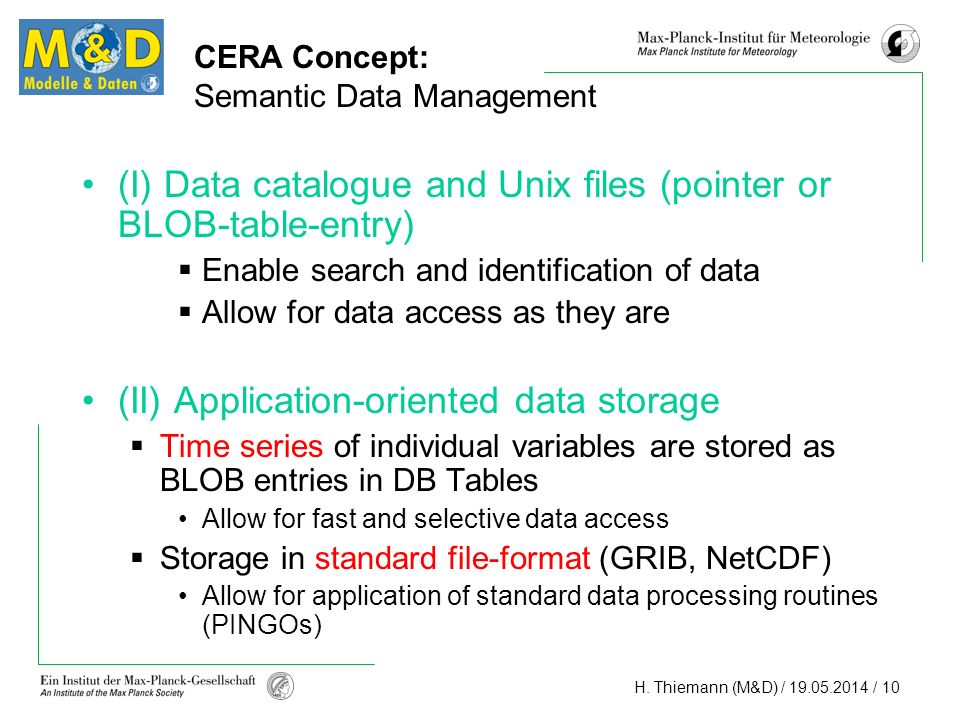 M&D
Modelle & Daten

CERA Concept:
Semantic Data Management

Max-Planck-Institut für Meteorologie
Max Planck Institute for Meteorology

• (I) Data catalogue and Unix files (pointer or BLOB-table-entry)
▪ Enable search and identification of data
▪ Allow for data access as they are

• (II) Application-oriented data storage
▪ Time series of individual variables are stored as BLOB entries in DB Tables
• Allow for fast and selective data access
▪ Storage in standard file-format (GRIB, NetCDF)
• Allow for application of standard data processing routines (PINGOs)

Ein Institut der Max-Planck-Gesellschaft
An Institute of the Max Planck Society

H. Thiemann (M&D) / 19.05.2014 / 10